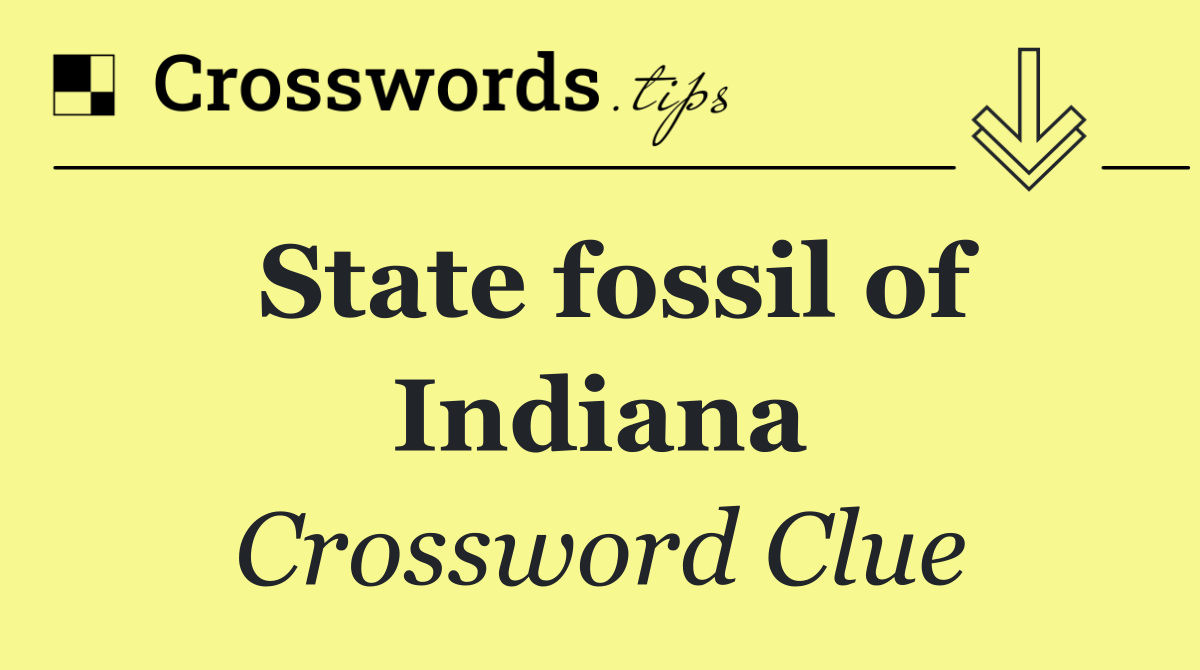 Crosswords.tips

State fossil of Indiana

Crossword Clue